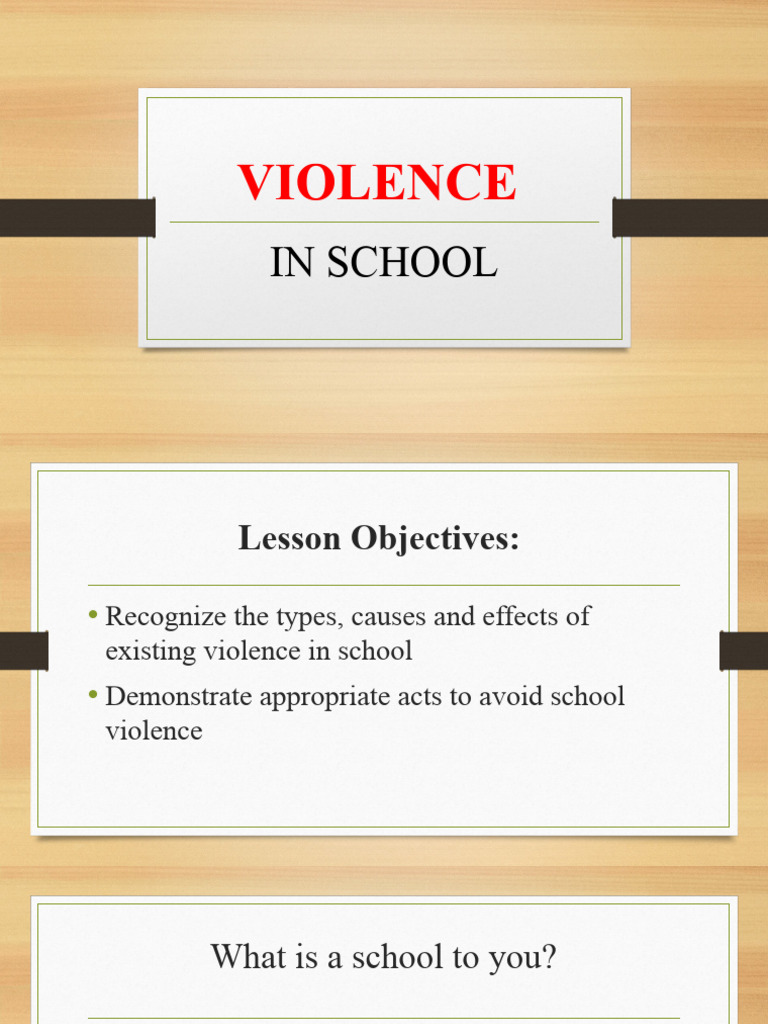 VIOLENCE

IN SCHOOL

Lesson Objectives:

• Recognize the types, causes and effects of existing violence in school

• Demonstrate appropriate acts to avoid school violence

What is a school to you?